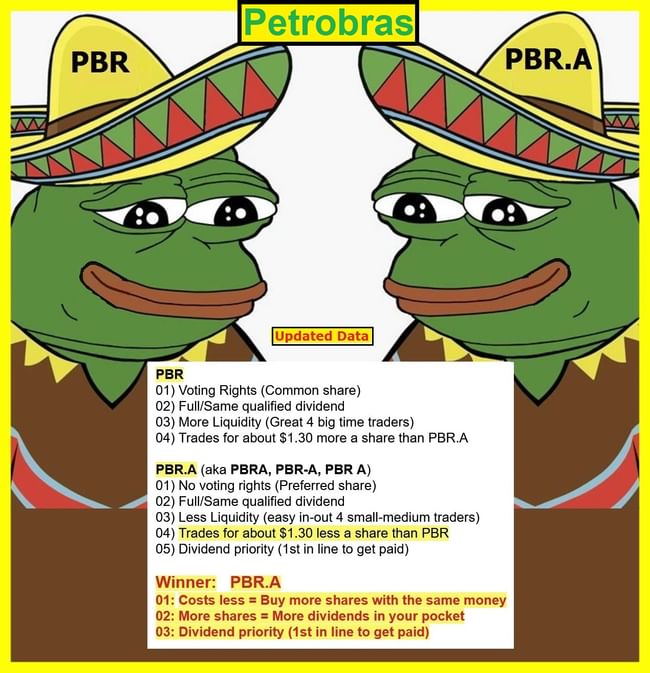 Petrobras

PBR

PBR.A

Updated Data

PBR
01) Voting Rights (Common share)
02) Full/Same qualified dividend
03) More Liquidity (Great 4 big time traders)
04) Trades for about $1.30 more a share than PBR.A

PBR.A (aka PBRA, PBR-A, PBR A)
01) No voting rights (Preferred share)
02) Full/Same qualified dividend
03) Less Liquidity (easy in-out 4 small-medium traders)
04) Trades for about $1.30 less a share than PBR
05) Dividend priority (1st in line to get paid)

Winner: PBR.A
01: Costs less = Buy more shares with the same money
02: More shares = More dividends in your pocket
03: Dividend priority (1st in line to get paid)